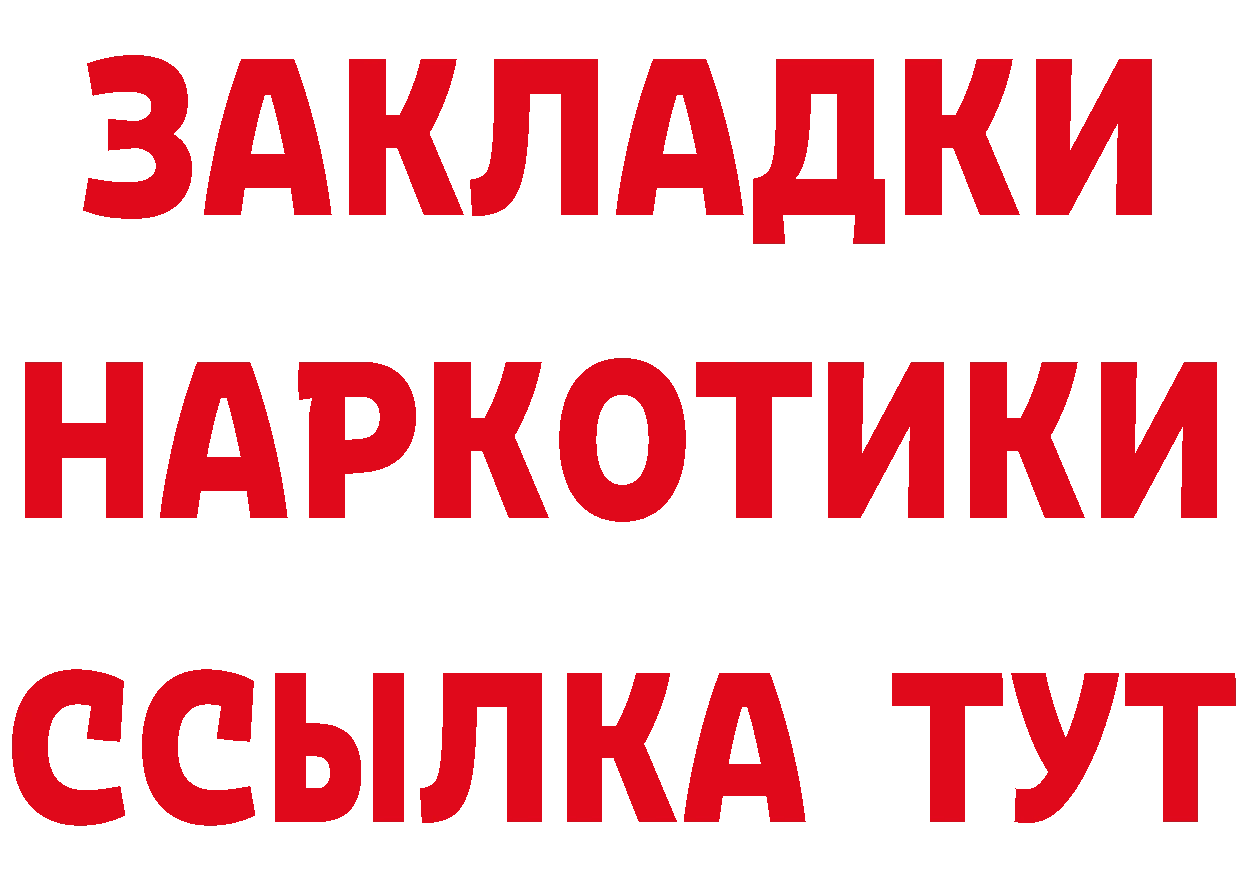 ЗАКЛАДКИ НАРКОТИКИ ССЫЛКА ТУТ